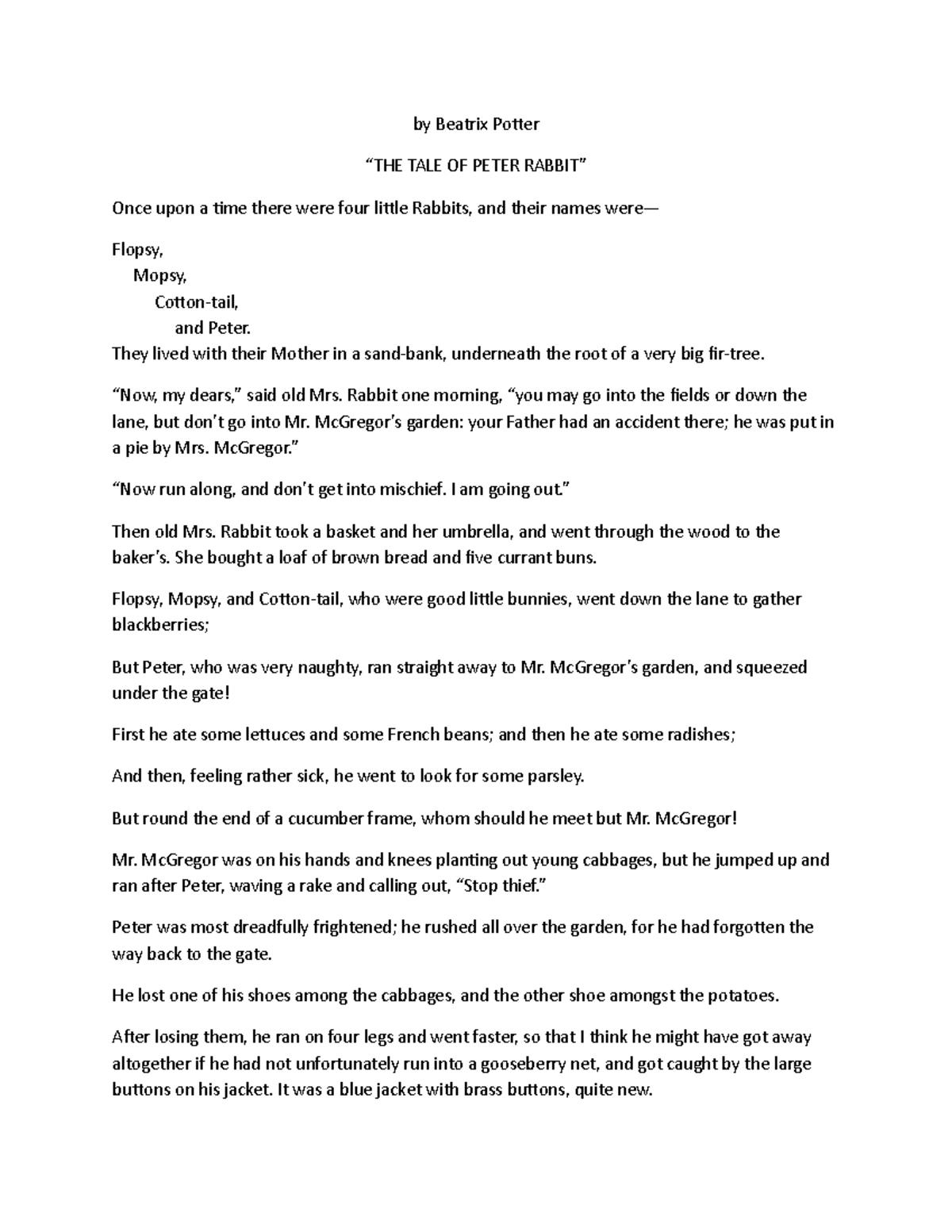 by Beatrix Potter

“THE TALE OF PETER RABBIT”

Once upon a time there were four little Rabbits, and their names were—

Flopsy,
Mopsy,
Cotton-tail,
and Peter.
They lived with their Mother in a sand-bank, underneath the root of a very big fir-tree.

“Now, my dears,” said old Mrs. Rabbit one morning, “you may go into the fields or down the lane, but don’t go into Mr. McGregor’s garden: your Father had an accident there; he was put in a pie by Mrs. McGregor.”

“Now run along, and don’t get into mischief. I am going out.”

Then old Mrs. Rabbit took a basket and her umbrella, and went through the wood to the baker’s. She bought a loaf of brown bread and five currant buns.

Flopsy, Mopsy, and Cotton-tail, who were good little bunnies, went down the lane to gather blackberries;

But Peter, who was very naughty, ran straight away to Mr. McGregor’s garden, and squeezed under the gate!

First he ate some lettuces and some French beans; and then he ate some radishes;

And then, feeling rather sick, he went to look for some parsley.

But round the end of a cucumber frame, whom should he meet but Mr. McGregor!

Mr. McGregor was on his hands and knees planting out young cabbages, but he jumped up and ran after Peter, waving a rake and calling out, “Stop thief.”

Peter was most dreadfully frightened; he rushed all over the garden, for he had forgotten the way back to the gate.

He lost one of his shoes among the cabbages, and the other shoe amongst the potatoes.

After losing them, he ran on four legs and went faster, so that I think he might have got away altogether if he had not unfortunately run into a gooseberry net, and got caught by the large buttons on his jacket. It was a blue jacket with brass buttons, quite new.